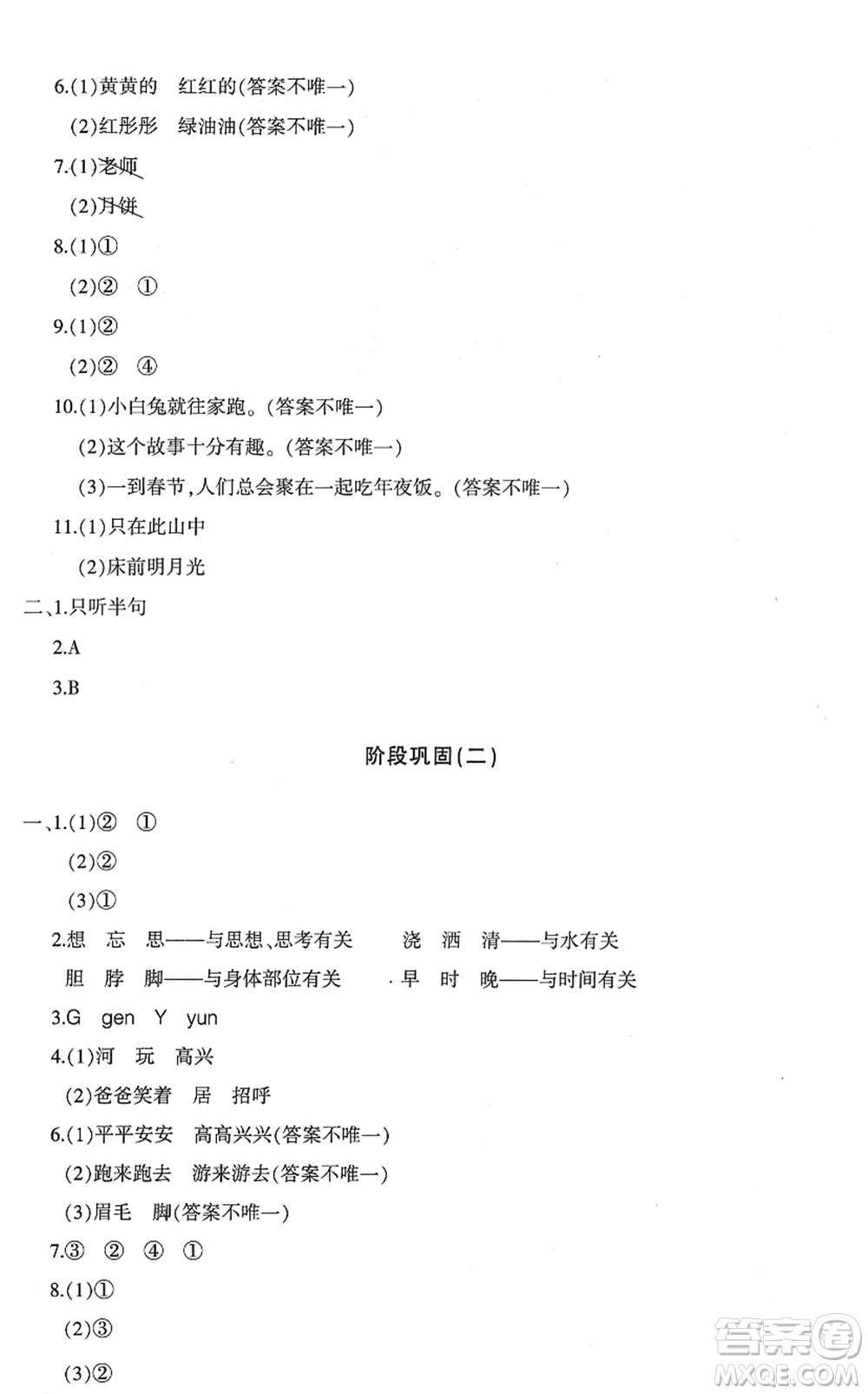 6.(1)黄黄的　红红的(答案不唯一)

(2)红彤彤　绿油油(答案不唯一)

7.(1)老师

(2)月饼

8.(1)①

(2)②　①

9.(1)②

(2)②　④

10.(1)小白兔就往家跑。(答案不唯一)

(2)这个故事十分有趣。(答案不唯一)

(3)一到春节,人们总会聚在一起吃年夜饭。(答案不唯一)

11.(1)只在此山中

(2)床前明月光

二、1.只听半句

2.A

3.B

阶段巩固(二)

一、1.(1)②　①

(2)②

(3)①

2.想　忘　思——与思想、思考有关　　浇　洒　清——与水有关

胆　脖　脚——与身体部位有关　　早　时　晚——与时间有关

3.G　gen　Y　yun

4.(1)河　玩　高兴

(2)爸爸笑着　居　招呼

6.(1)平平安安　高高兴兴(答案不唯一)

(2)跑来跑去　游来游去(答案不唯一)

(3)眉毛　脚(答案不唯一)

7.③　②　④　①

8.(1)①

(2)③

(3)②

答案圈
MXQE.COM